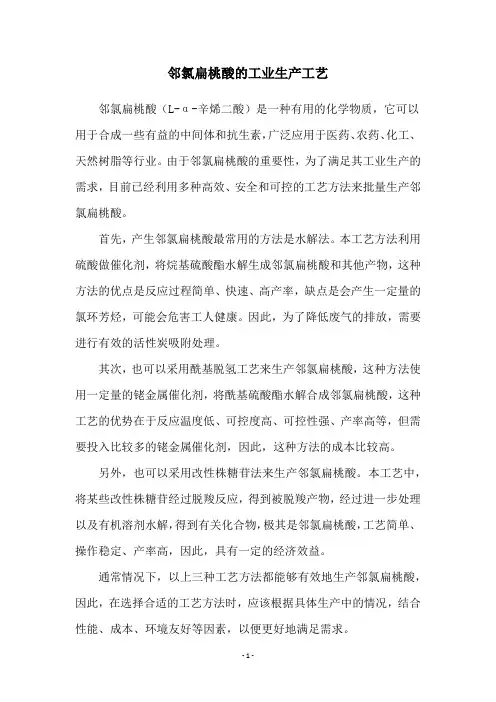 邻氯扁桃酸的工业生产工艺

邻氯扁桃酸（L-α-辛烯二酸）是一种有用的化学物质，它可以用于合成一些有益的中间体和抗生素，广泛应用于医药、农药、化工、天然树脂等行业。由于邻氯扁桃酸的重要性，为了满足其工业生产的需求，目前已经利用多种高效、安全和可控的工艺方法来批量生产邻氯扁桃酸。

首先，产生邻氯扁桃酸最常用的方法是水解法。本工艺方法利用硫酸做催化剂，将烷基硫酸酯水解生成邻氯扁桃酸和其他产物，这种方法的优点是反应过程简单、快速、高产率，缺点是会产生一定量的氯环芳烃，可能会危害工人健康。因此，为了降低废气的排放，需要进行有效的活性炭吸附处理。

其次，也可以采用酰基脱氢工艺来生产邻氯扁桃酸，这种方法使用一定量的铑金属催化剂，将酰基硫酸酯水解合成邻氯扁桃酸，这种工艺的优势在于反应温度低、可控度高、可控性强、产率高等，但需要投入比较多的铑金属催化剂，因此，这种方法的成本比较高。

另外，也可以采用改性株糖苷法来生产邻氯扁桃酸。本工艺中，将某些改性株糖苷经过脱羧反应，得到被脱羧产物，经过进一步处理以及有机溶剂水解，得到有关化合物，极其是邻氯扁桃酸，工艺简单、操作稳定、产率高，因此，具有一定的经济效益。

通常情况下，以上三种工艺方法都能够有效地生产邻氯扁桃酸，因此，在选择合适的工艺方法时，应该根据具体生产中的情况，结合性能、成本、环境友好等因素，以便更好地满足需求。

- 1 -